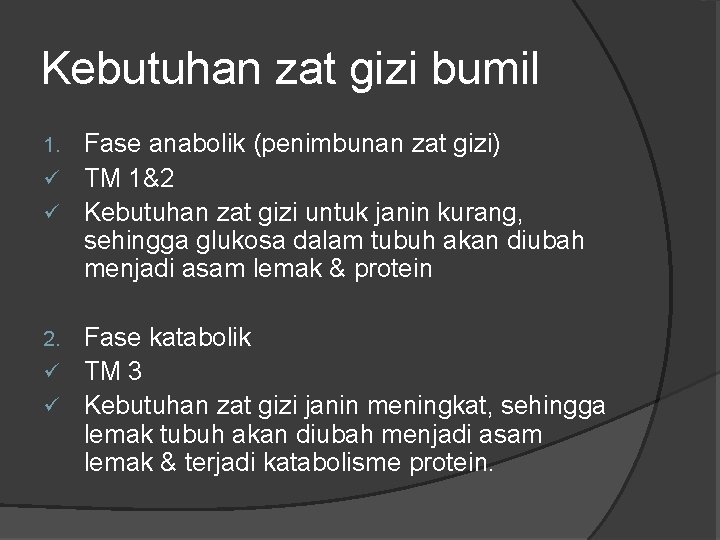 Kebutuhan zat gizi bumil

1. Fase anabolik (penimbunan zat gizi)
✓ TM 1&2
✓ Kebutuhan zat gizi untuk janin kurang, sehingga glukosa dalam tubuh akan diubah menjadi asam lemak & protein

2. Fase katabolik
✓ TM 3
✓ Kebutuhan zat gizi janin meningkat, sehingga lemak tubuh akan diubah menjadi asam lemak & terjadi katabolisme protein.